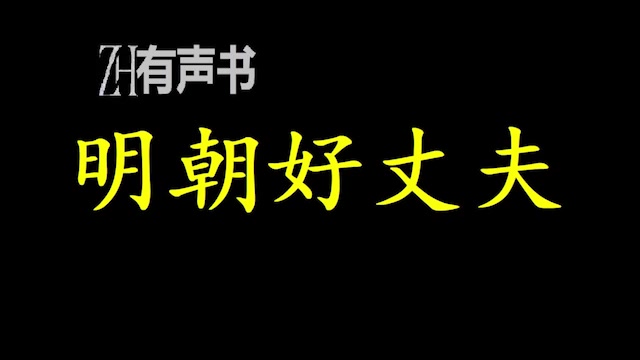 ZH有声书

明朝好丈夫